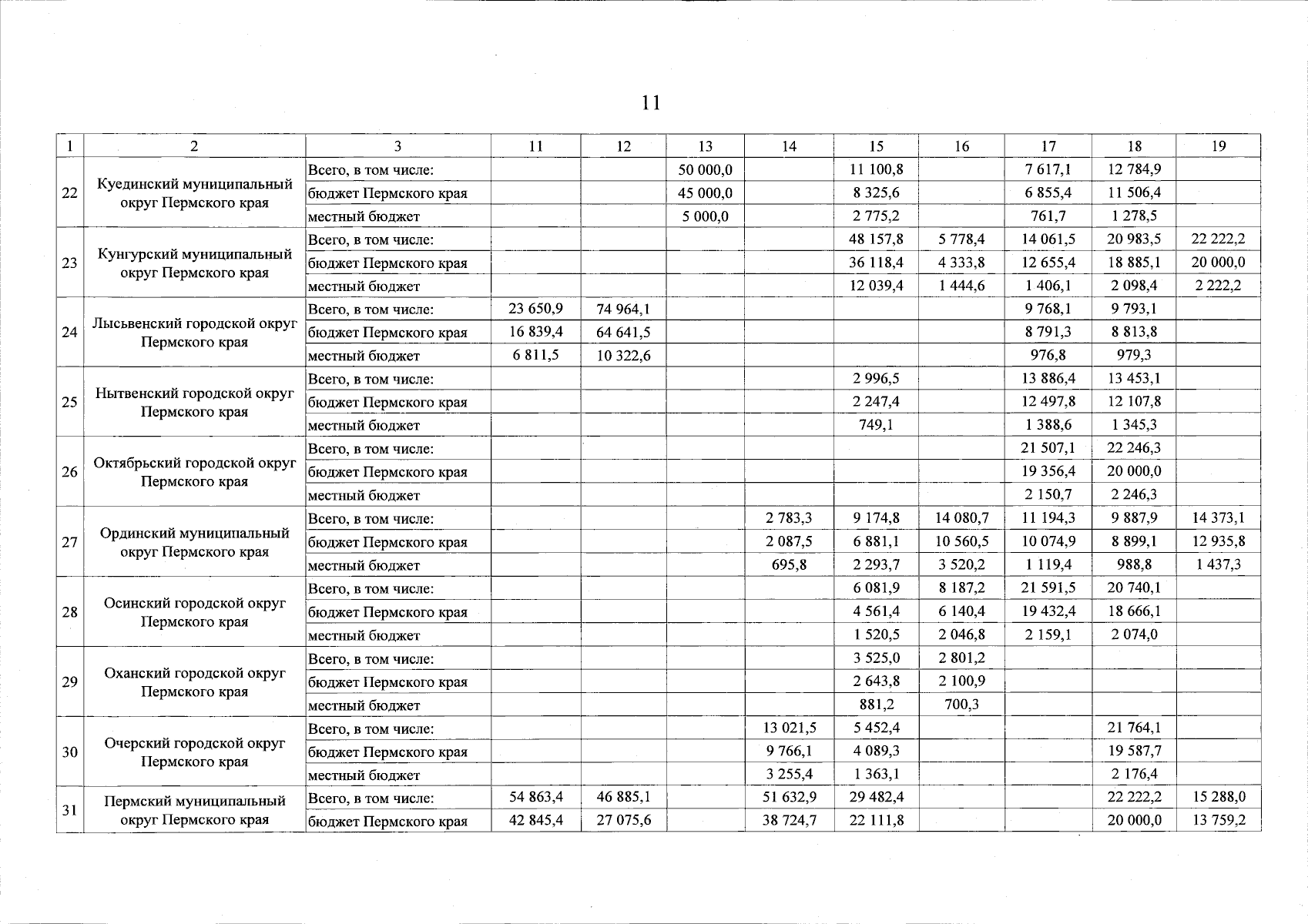 11

| 1 | 2 | 3 | 11 | 12 | 13 | 14 | 15 | 16 | 17 | 18 | 19 |
|---|---|---|---|---|---|---|---|---|---|---|---|
| 22 | Куединский муниципальный округ Пермского края | Всего, в том числе: | | | 50 000,0 | | 11 100,8 | | 7 617,1 | 12 784,9 | |
| | | бюджет Пермского края | | | 45 000,0 | | 8 325,6 | | 6 855,4 | 11 506,4 | |
| | | местный бюджет | | | 5 000,0 | | 2 775,2 | | 761,7 | 1 278,5 | |
| 23 | Кунгурский муниципальный округ Пермского края | Всего, в том числе: | | | | | 48 157,8 | 5 778,4 | 14 061,5 | 20 983,5 | 22 222,2 |
| | | бюджет Пермского края | | | | | 36 118,4 | 4 333,8 | 12 655,4 | 18 885,1 | 20 000,0 |
| | | местный бюджет | | | | | 12 039,4 | 1 444,6 | 1 406,1 | 2 098,4 | 2 222,2 |
| 24 | Лысьвенский городской округ Пермского края | Всего, в том числе: | 23 650,9 | 74 964,1 | | | | | 9 768,1 | 9 793,1 | |
| | | бюджет Пермского края | 16 839,4 | 64 641,5 | | | | | 8 791,3 | 8 813,8 | |
| | | местный бюджет | 6 811,5 | 10 322,6 | | | | | 976,8 | 979,3 | |
| 25 | Нытвенский городской округ Пермского края | Всего, в том числе: | | | | | 2 996,5 | | 13 886,4 | 13 453,1 | |
| | | бюджет Пермского края | | | | | 2 247,4 | | 12 497,8 | 12 107,8 | |
| | | местный бюджет | | | | | 749,1 | | 1 388,6 | 1 345,3 | |
| 26 | Октябрьский городской округ Пермского края | Всего, в том числе: | | | | | | | 21 507,1 | 22 246,3 | |
| | | бюджет Пермского края | | | | | | | 19 356,4 | 20 000,0 | |
| | | местный бюджет | | | | | | | 2 150,7 | 2 246,3 | |
| 27 | Ординский муниципальный округ Пермского края | Всего, в том числе: | | | | 2 783,3 | 9 174,8 | 14 080,7 | 11 194,3 | 9 887,9 | 14 373,1 |
| | | бюджет Пермского края | | | | 2 087,5 | 6 881,1 | 10 560,5 | 10 074,9 | 8 899,1 | 12 935,8 |
| | | местный бюджет | | | | 695,8 | 2 293,7 | 3 520,2 | 1 119,4 | 988,8 | 1 437,3 |
| 28 | Осинский городской округ Пермского края | Всего, в том числе: | | | | | 6 081,9 | 8 187,2 | 21 591,5 | 20 740,1 | |
| | | бюджет Пермского края | | | | | 4 561,4 | 6 140,4 | 19 432,4 | 18 666,1 | |
| | | местный бюджет | | | | | 1 520,5 | 2 046,8 | 2 159,1 | 2 074,0 | |
| 29 | Оханский городской округ Пермского края | Всего, в том числе: | | | | | 3 525,0 | 2 801,2 | | | |
| | | бюджет Пермского края | | | | | 2 643,8 | 2 100,9 | | | |
| | | местный бюджет | | | | | 881,2 | 700,3 | | | |
| 30 | Очерский городской округ Пермского края | Всего, в том числе: | | | | 13 021,5 | 5 452,4 | | | 21 764,1 | |
| | | бюджет Пермского края | | | | 9 766,1 | 4 089,3 | | | 19 587,7 | |
| | | местный бюджет | | | | 3 255,4 | 1 363,1 | | | 2 176,4 | |
| 31 | Пермский муниципальный округ Пермского края | Всего, в том числе: | 54 863,4 | 46 885,1 | | 51 632,9 | 29 482,4 | | | 22 222,2 | 15 288,0 |
| | | бюджет Пермского края | 42 845,4 | 27 075,6 | | 38 724,7 | 22 111,8 | | | 20 000,0 | 13 759,2 |